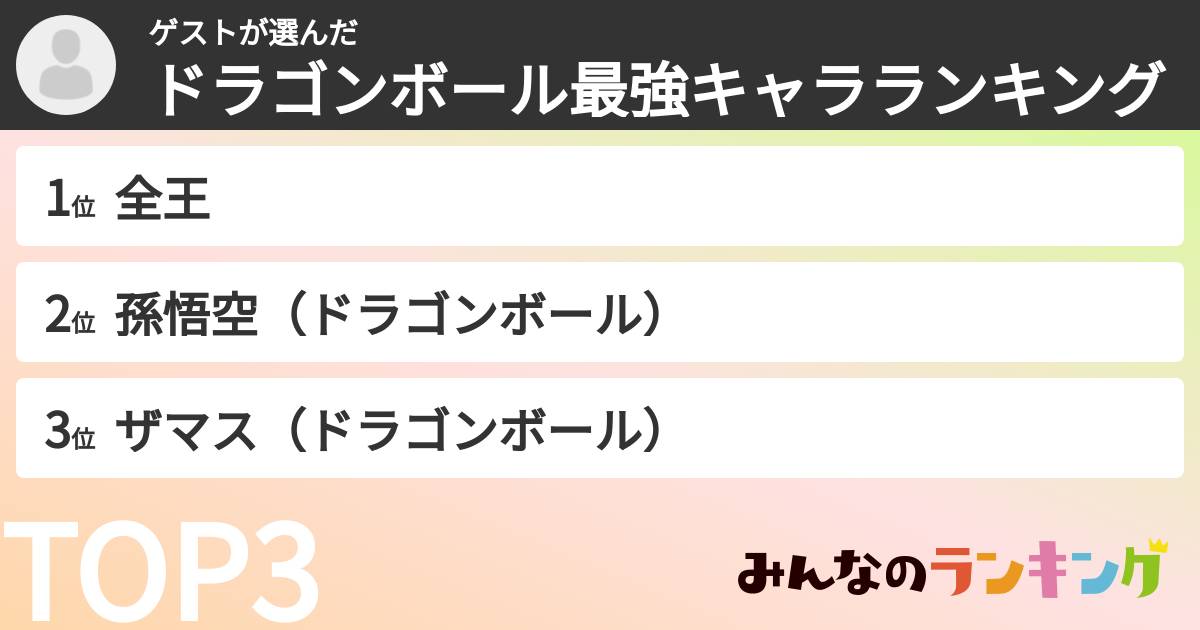 ゲストが選んだ
ドラゴンボール最強キャラランキング

1位 全王

2位 孫悟空（ドラゴンボール）

3位 ザマス（ドラゴンボール）

TOP3

みんなのランキング